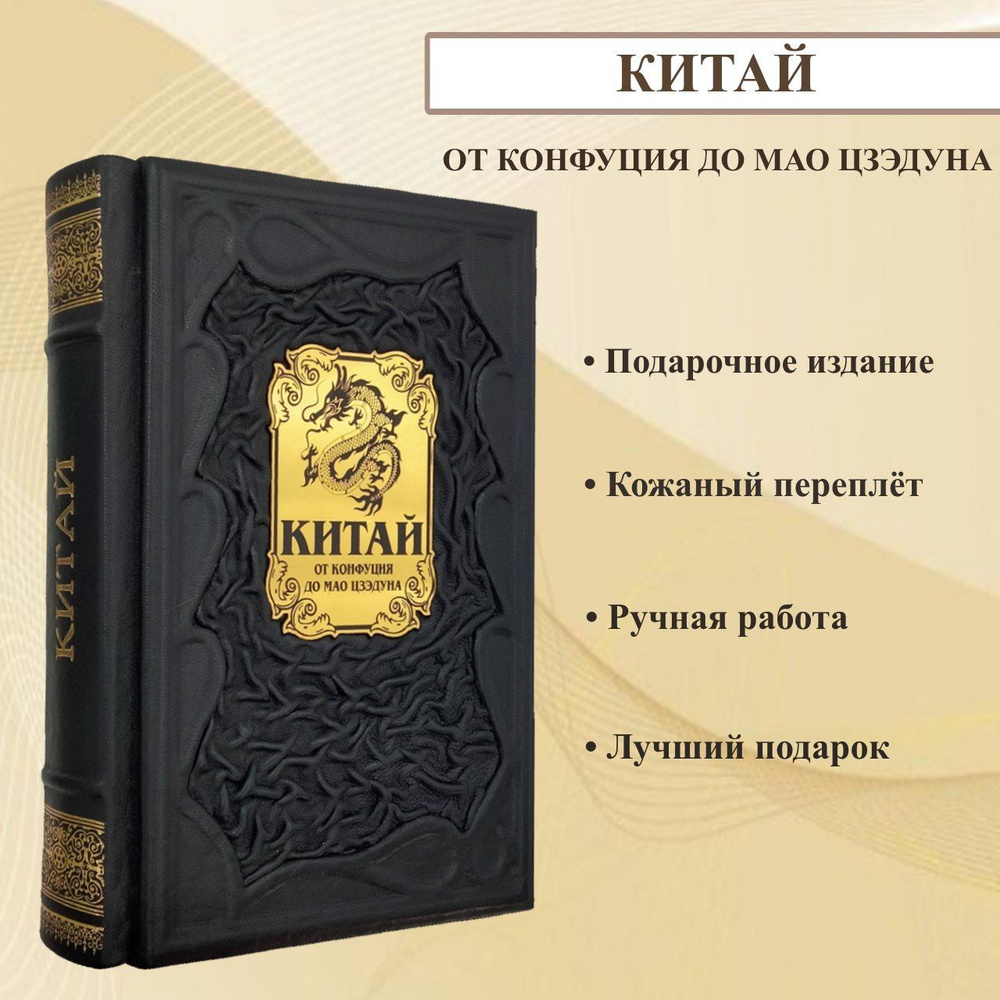 КИТАЙ

ОТ КОНФУЦИЯ ДО МАО ЦЗЭДУНА

КИТАЙ

КИТАЙ
ОТ КОНФУЦИЯ
ДО МАО ЦЗЭДУНА

• Подарочное издание

• Кожаный переплёт

• Ручная работа

• Лучший подарок